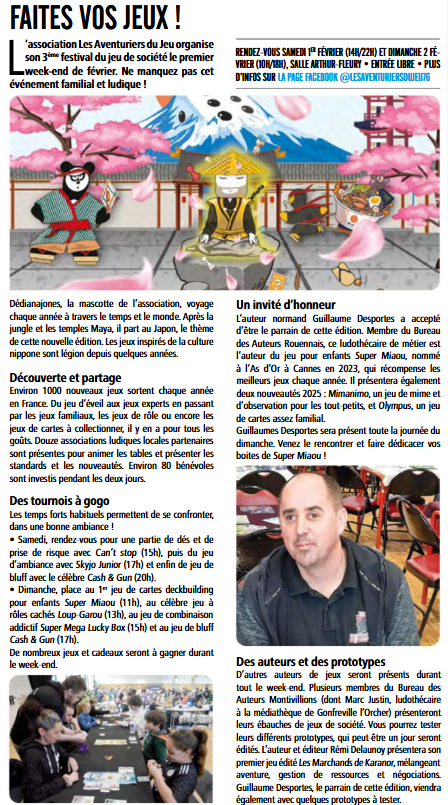 FAITES VOS JEUX !

L'association Les Aventuriers du Jeu organise son 3ème festival du jeu de société le premier week-end de février. Ne manquez pas cet événement familial et ludique !

RENDEZ-VOUS SAMEDI 1ER FÉVRIER (14H/22H) ET DIMANCHE 2 FÉVRIER (10H/18H), SALLE ARTHUR-FLEURY • ENTRÉE LIBRE • PLUS D'INFOS SUR LA PAGE FACEBOOK @LESAVENTURIERSDUJEU76

Dédianajones, la mascotte de l'association, voyage chaque année à travers le temps et le monde. Après la jungle et les temples Maya, il part au Japon, le thème de cette nouvelle édition. Les jeux inspirés de la culture nippone sont légion depuis quelques années.

Découverte et partage
Environ 1000 nouveaux jeux sortent chaque année en France. Du jeu d'éveil aux jeux experts en passant par les jeux familiaux, les jeux de rôle ou encore les jeux de cartes à collectionner, il y en a pour tous les goûts. Douze associations ludiques locales partenaires sont présentes pour animer les tables et présenter les standards et les nouveautés. Environ 80 bénévoles sont investis pendant les deux jours.

Des tournois à gogo
Les temps forts habituels permettent de se confronter, dans une bonne ambiance !
• Samedi, rendez-vous pour une partie de dés et de prise de risque avec Can't stop (15h), puis du jeu d'ambiance avec Skyjo Junior (17h) et enfin de jeu de bluff avec le célèbre Cash & Gun (20h).
• Dimanche, place au 1er jeu de cartes deckbuilding pour enfants Super Miaou (11h), au célèbre jeu à rôles cachés Loup-Garou (13h), au jeu de combinaison addictif Super Mega Lucky Box (15h) et au jeu de bluff Cash & Gun (17h).
De nombreux jeux et cadeaux seront à gagner durant le week-end.

Un invité d'honneur
L'auteur normand Guillaume Desportes a accepté d'être le parrain de cette édition. Membre du Bureau des Auteurs Rouennais, ce ludothécaire de métier est l'auteur du jeu pour enfants Super Miaou, nommé à l'As d'Or à Cannes en 2023, qui récompense les meilleurs jeux chaque année. Il présentera également deux nouveautés 2025 : Mimanimo, un jeu de mime et d'observation pour les tout-petits, et Olympus, un jeu de cartes assez familial.
Guillaumes Desportes sera présent toute la journée du dimanche. Venez le rencontrer et faire dédicacer vos boites de Super Miaou !

Des auteurs et des prototypes
D'autres auteurs de jeux seront présents durant tout le week-end. Plusieurs membres du Bureau des Auteurs Montivillions (dont Marc Justin, ludothécaire à la médiathèque de Gonfreville l'Orcher) présenteront leurs ébauches de jeux de société. Vous pourrez tester leurs différents prototypes, qui peut-être un jour seront édités. L'auteur et éditeur Rémi Delaunoy présentera son premier jeu édité Les Marchands de Karanor, mélangeant aventure, gestion de ressources et négociations. Guillaume Desportes, le parrain de cette édition, viendra également avec quelques prototypes à tester.